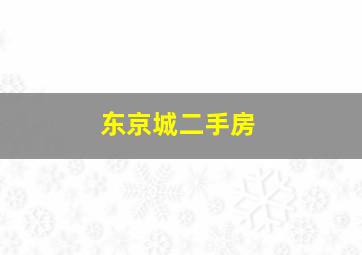 东京城二手房